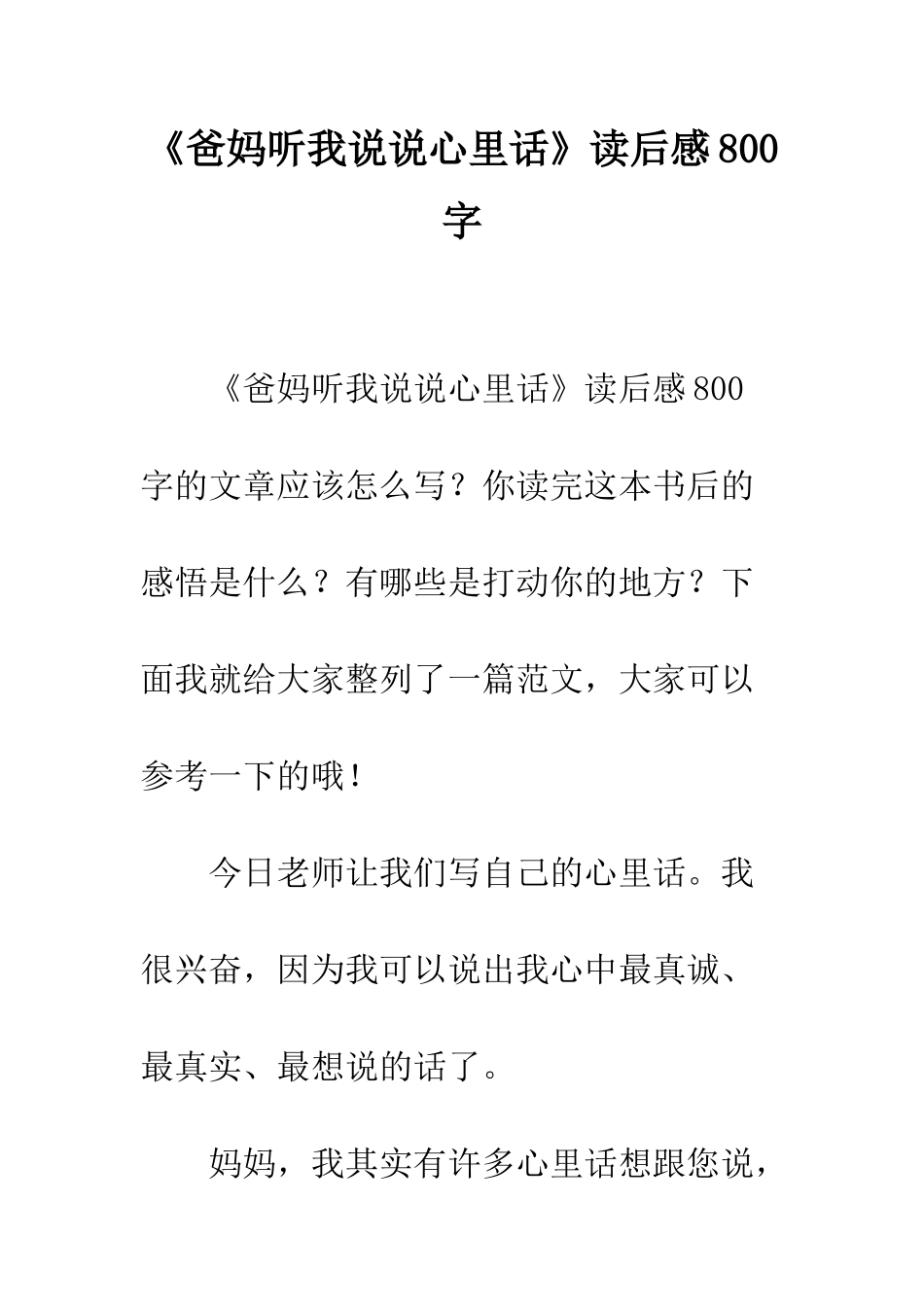 《爸妈听我说说心里话》读后感800字

《爸妈听我说说心里话》读后感800字的文章应该怎么写？你读完这本书后的感悟是什么？有哪些是打动你的地方？下面我就给大家整列了一篇范文，大家可以参考一下的哦！

今日老师让我们写自己的心里话。我很兴奋，因为我可以说出我心中最真诚、最真实、最想说的话了。

妈妈，我其实有许多心里话想跟您说，